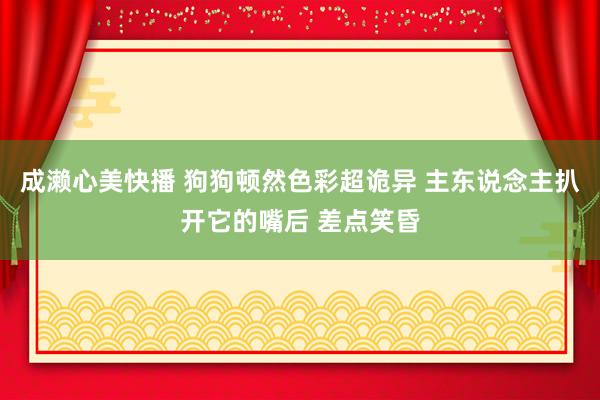 成濑心美快播 狗狗顿然色彩超诡异 主东说念主扒开它的嘴后 差点笑昏